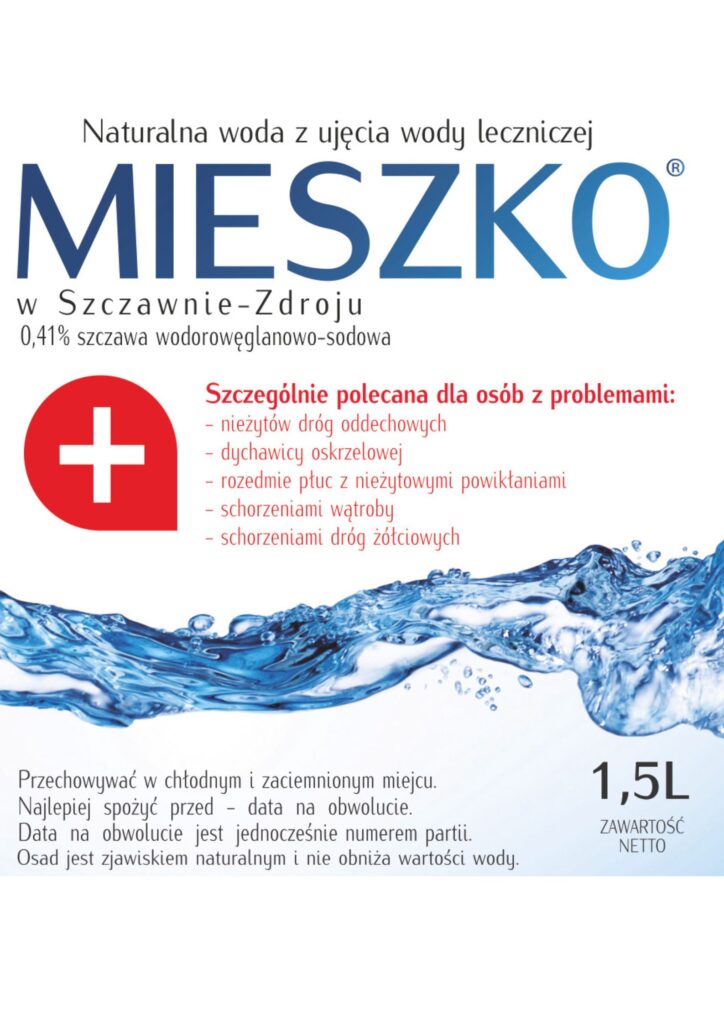 Naturalna woda z ujęcia wody leczniczej

MIESZKO®

w Szczawnie-Zdroju
0,41% szczawa wodorowęglanowo-sodowa

Szczególnie polecana dla osób z problemami:
- nieżytów dróg oddechowych
- dychawicy oskrzelowej
- rozedmie płuc z nieżytowymi powikłaniami
- schorzeniami wątroby
- schorzeniami dróg żółciowych

Przechowywać w chłodnym i zaciemnionym miejcu.
Najlepiej spożyć przed - data na obwolucie.
Data na obwolucie jest jednocześnie numerem partii.
Osad jest zjawiskiem naturalnym i nie obniża wartości wody.

1,5L
ZAWARTOŚĆ
NETTO